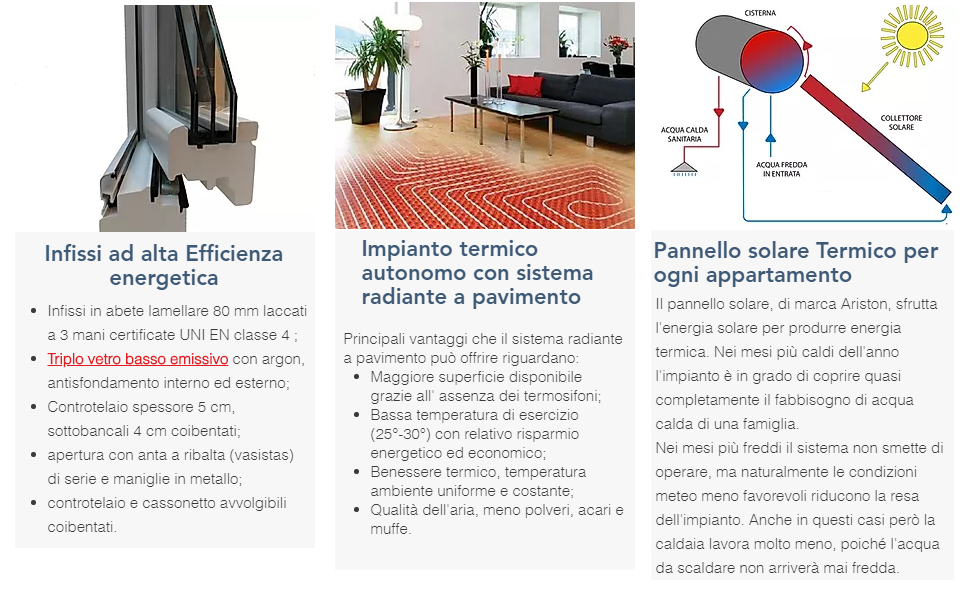 Infissi ad alta Efficienza energetica

- Infissi in abete lamellare 80 mm laccati a 3 mani certificate UNI EN classe 4 ;
- Triplo vetro basso emissivo con argon, antisfondamento interno ed esterno;
- Controtelaio spessore 5 cm, sottobancali 4 cm coibentati;
- apertura con anta a ribalta (vasistas) di serie e maniglie in metallo;
- controtelaio e cassonetto avvolgibili coibentati.

Impianto termico autonomo con sistema radiante a pavimento

Principali vantaggi che il sistema radiante a pavimento può offrire riguardano:
- Maggiore superficie disponibile grazie all' assenza dei termosifoni;
- Bassa temperatura di esercizio (25°-30°) con relativo risparmio energetico ed economico;
- Benessere termico, temperatura ambiente uniforme e costante;
- Qualità dell'aria, meno polveri, acari e muffe.

CISTERNA
ACQUA CALDA SANITARIA
ACQUA FREDDA IN ENTRATA
COLLETTORE SOLARE

Pannello solare Termico per ogni appartamento

Il pannello solare, di marca Ariston, sfrutta l'energia solare per produrre energia termica. Nei mesi più caldi dell'anno l'impianto è in grado di coprire quasi completamente il fabbisogno di acqua calda di una famiglia.
Nei mesi più freddi il sistema non smette di operare, ma naturalmente le condizioni meteo meno favorevoli riducono la resa dell'impianto. Anche in questi casi però la caldaia lavora molto meno, poiché l'acqua da scaldare non arriverà mai fredda.